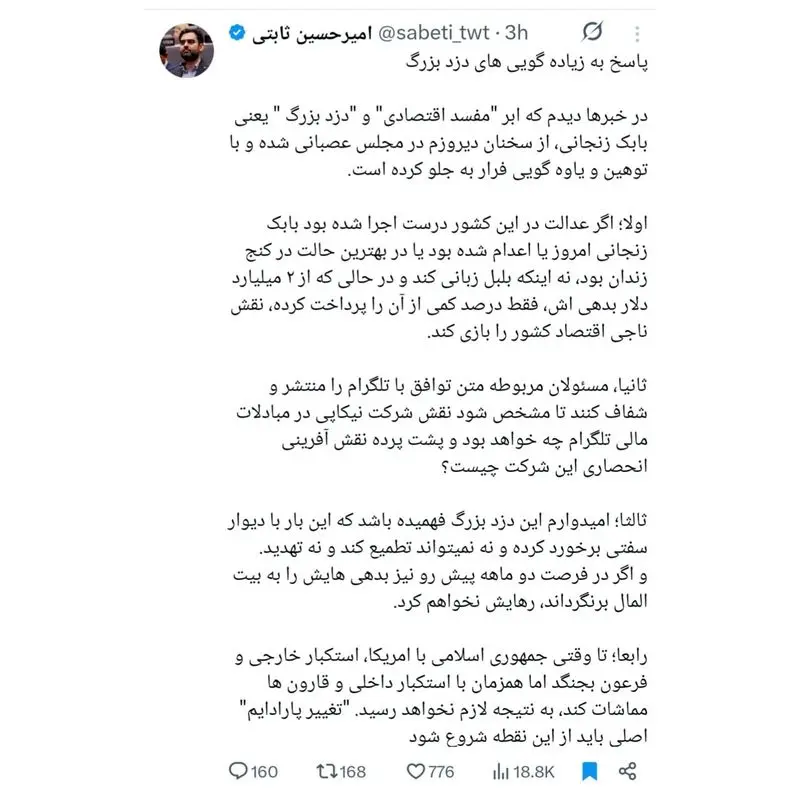 امیرحسین ثابتی @sabeti_twt · 3h

پاسخ به زیاده گویی های دزد بزرگ

در خبرها دیدم که ابر "مفسد اقتصادی" و "دزد بزرگ " یعنی بابک زنجانی، از سخنان دیروزم در مجلس عصبانی شده و با توهین و یاوه گویی فرار به جلو کرده است.

اولا؛ اگر عدالت در این کشور درست اجرا شده بود بابک زنجانی امروز یا اعدام شده بود یا در بهترین حالت در کنج زندان بود، نه اینکه بلبل زبانی کند و در حالی که از ۲ میلیارد دلار بدهی اش، فقط درصد کمی از آن را پرداخت کرده، نقش ناجی اقتصاد کشور را بازی کند.

ثانیا، مسئولان مربوطه متن توافق با تلگرام را منتشر و شفاف کنند تا مشخص شود نقش شرکت نیکاپی در مبادلات مالی تلگرام چه خواهد بود و پشت پرده نقش آفرینی انحصاری این شرکت چیست؟

ثالثا؛ امیدوارم این دزد بزرگ فهمیده باشد که این بار با دیوار سفتی برخورد کرده و نه نمیتواند تطمیع کند و نه تهدید.
و اگر در فرصت دو ماهه پیش رو نیز بدهی هایش را به بیت المال برنگرداند، رهایش نخواهم کرد.

رابعا؛ تا وقتی جمهوری اسلامی با امریکا، استکبار خارجی و فرعون بجنگد اما همزمان با استکبار داخلی و قارون ها مماشات کند، به نتیجه لازم نخواهد رسید. "تغییر پارادایم" اصلی باید از این نقطه شروع شود

160 168 776 18.8K